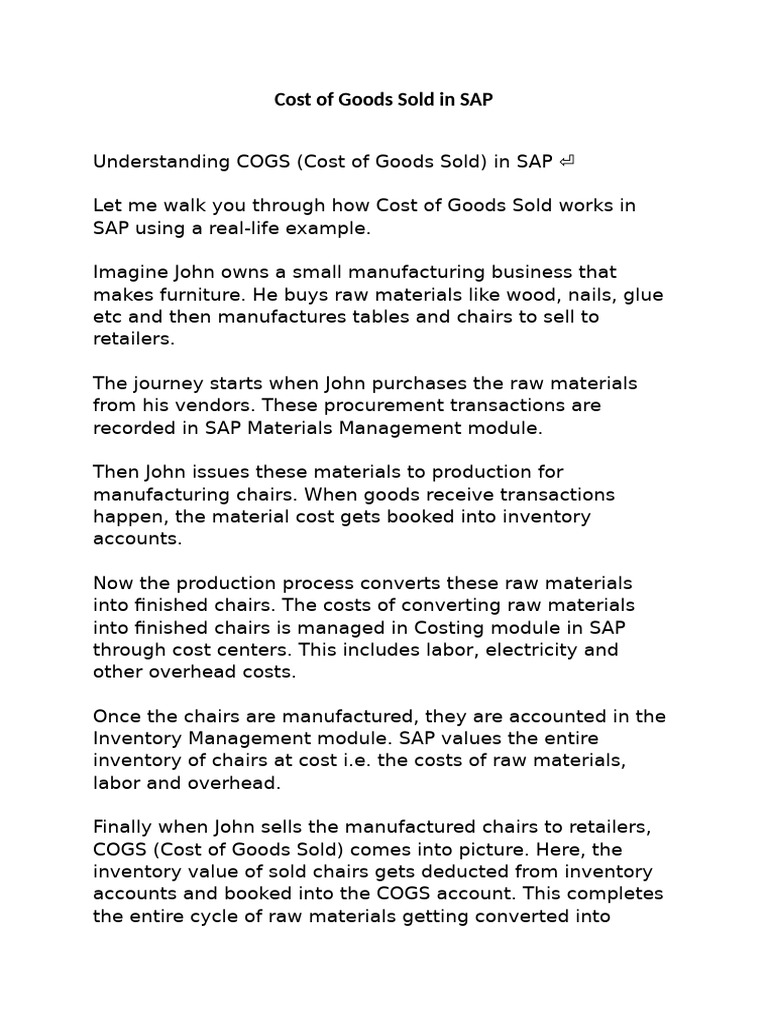 Cost of Goods Sold in SAP

Understanding COGS (Cost of Goods Sold) in SAP ⏎

Let me walk you through how Cost of Goods Sold works in SAP using a real-life example.

Imagine John owns a small manufacturing business that makes furniture. He buys raw materials like wood, nails, glue etc and then manufactures tables and chairs to sell to retailers.

The journey starts when John purchases the raw materials from his vendors. These procurement transactions are recorded in SAP Materials Management module.

Then John issues these materials to production for manufacturing chairs. When goods receive transactions happen, the material cost gets booked into inventory accounts.

Now the production process converts these raw materials into finished chairs. The costs of converting raw materials into finished chairs is managed in Costing module in SAP through cost centers. This includes labor, electricity and other overhead costs.

Once the chairs are manufactured, they are accounted in the Inventory Management module. SAP values the entire inventory of chairs at cost i.e. the costs of raw materials, labor and overhead.

Finally when John sells the manufactured chairs to retailers, COGS (Cost of Goods Sold) comes into picture. Here, the inventory value of sold chairs gets deducted from inventory accounts and booked into the COGS account. This completes the entire cycle of raw materials getting converted into